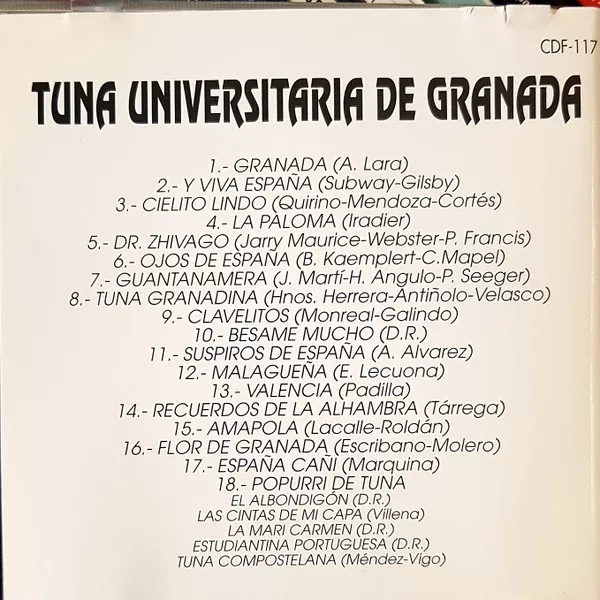 CDF-117

TUNA UNIVERSITARIA DE GRANADA

1.- GRANADA (A. Lara)
2.- Y VIVA ESPAÑA (Subway-Gilsby)
3.- CIELITO LINDO (Quirino-Mendoza-Cortés)
4.- LA PALOMA (Iradier)
5.- DR. ZHIVAGO (Jarry Maurice-Webster-P. Francis)
6.- OJOS DE ESPAÑA (B. Kaemplert-C.Mapel)
7.- GUANTANAMERA (J. Martí-H. Angulo-P. Seeger)
8.- TUNA GRANADINA (Hnos. Herrera-Antiñolo-Velasco)
9.- CLAVELITOS (Monreal-Galindo)
10.- BESAME MUCHO (D.R.)
11.- SUSPIROS DE ESPAÑA (A. Alvarez)
12.- MALAGUEÑA (E. Lecuona)
13.- VALENCIA (Padilla)
14.- RECUERDOS DE LA ALHAMBRA (Tárrega)
15.- AMAPOLA (Lacalle-Roldán)
16.- FLOR DE GRANADA (Escribano-Molero)
17.- ESPAÑA CAÑI (Marquina)
18.- POPURRI DE TUNA
EL ALBONDIGÓN (D.R.)
LAS CINTAS DE MI CAPA (Villena)
LA MARI CARMEN (D.R.)
ESTUDIANTINA PORTUGUESA (D.R.)
TUNA COMPOSTELANA (Méndez-Vigo)